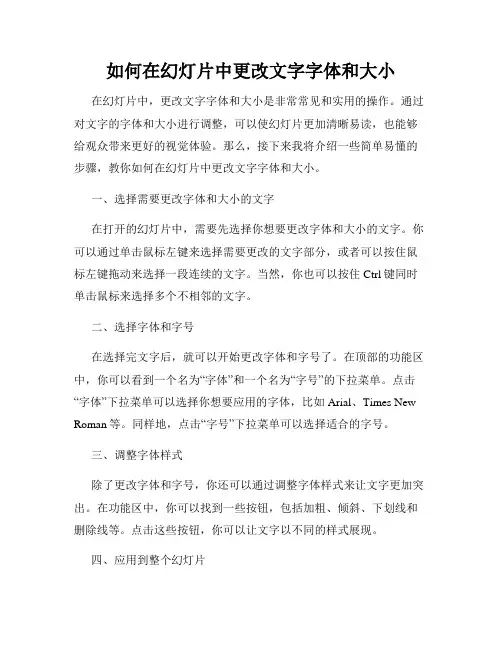 如何在幻灯片中更改文字字体和大小

在幻灯片中，更改文字字体和大小是非常常见和实用的操作。通过对文字的字体和大小进行调整，可以使幻灯片更加清晰易读，也能够给观众带来更好的视觉体验。那么，接下来我将介绍一些简单易懂的步骤，教你如何在幻灯片中更改文字字体和大小。

一、选择需要更改字体和大小的文字

在打开的幻灯片中，需要先选择你想要更改字体和大小的文字。你可以通过单击鼠标左键来选择需要更改的文字部分，或者可以按住鼠标左键拖动来选择一段连续的文字。当然，你也可以按住 Ctrl 键同时单击鼠标来选择多个不相邻的文字。

二、选择字体和字号

在选择完文字后，就可以开始更改字体和字号了。在顶部的功能区中，你可以看到一个名为“字体”和一个名为“字号”的下拉菜单。点击“字体”下拉菜单可以选择你想要应用的字体，比如 Arial、Times New Roman 等。同样地，点击“字号”下拉菜单可以选择适合的字号。

三、调整字体样式

除了更改字体和字号，你还可以通过调整字体样式来让文字更加突出。在功能区中，你可以找到一些按钮，包括加粗、倾斜、下划线和删除线等。点击这些按钮，你可以让文字以不同的样式展现。

四、应用到整个幻灯片